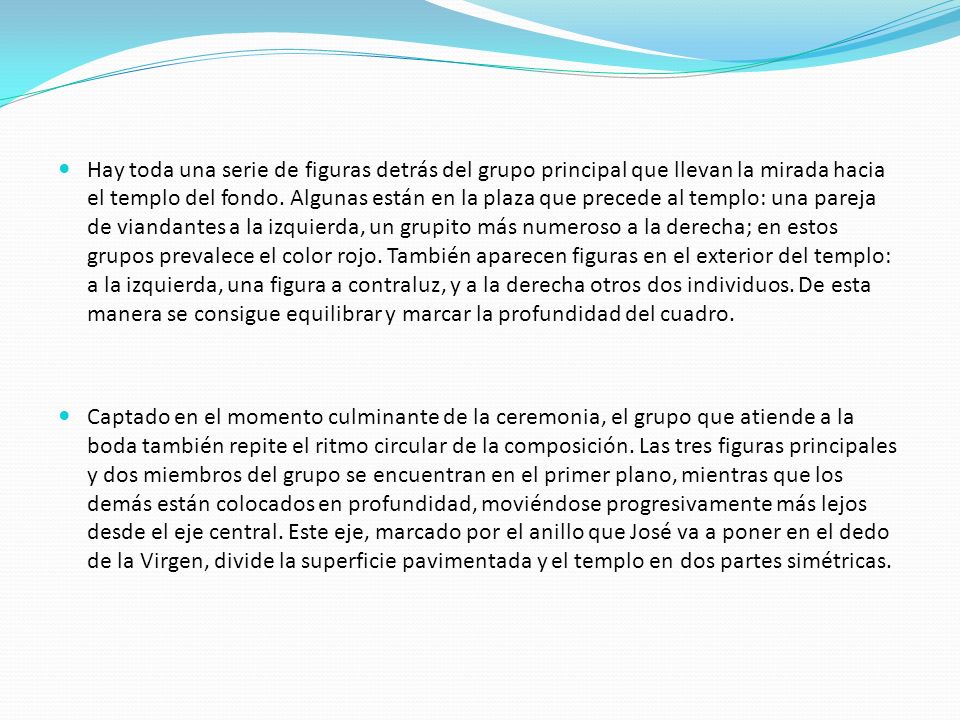 Hay toda una serie de figuras detrás del grupo principal que llevan la mirada hacia el templo del fondo. Algunas están en la plaza que precede al templo: una pareja de viandantes a la izquierda, un grupito más numeroso a la derecha; en estos grupos prevalece el color rojo. También aparecen figuras en el exterior del templo: a la izquierda, una figura a contraluz, y a la derecha otros dos individuos. De esta manera se consigue equilibrar y marcar la profundidad del cuadro.

Captado en el momento culminante de la ceremonia, el grupo que atiende a la boda también repite el ritmo circular de la composición. Las tres figuras principales y dos miembros del grupo se encuentran en el primer plano, mientras que los demás están colocados en profundidad, moviéndose progresivamente más lejos desde el eje central. Este eje, marcado por el anillo que José va a poner en el dedo de la Virgen, divide la superficie pavimentada y el templo en dos partes simétricas.